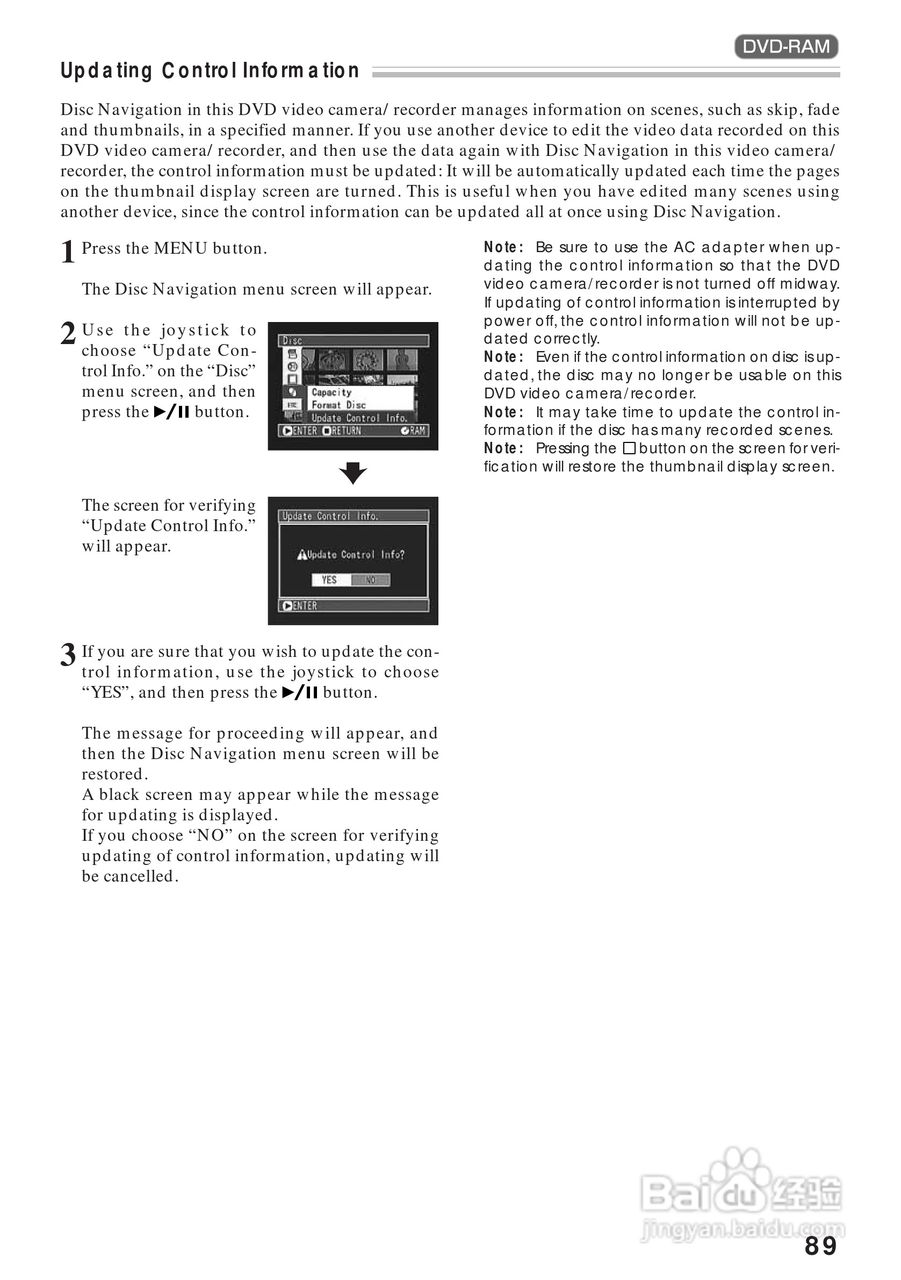 DVD-RAM

Updating Control Information

Disc Navigation in this DVD video camera/ recorder manages information on scenes, such as skip, fade and thumbnails, in a specified manner. If you use another device to edit the video data recorded on this DVD video camera/ recorder, and then use the data again with Disc Navigation in this video camera/ recorder, the control information must be updated: It will be automatically updated each time the pages on the thumbnail display screen are turned. This is useful when you have edited many scenes using another device, since the control information can be updated all at once using Disc Navigation.

1 Press the MENU button.

The Disc Navigation menu screen will appear.

2 Use the joystick to choose "Update Control Info." on the "Disc" menu screen, and then press the ►/II button.

Disc
Capacity
Format Disc
Update Control Info.
ENTER RETURN RAM

The screen for verifying "Update Control Info." will appear.

Update Control Info.
Update Control Info?
YES NO
ENTER

3 If you are sure that you wish to update the control information, use the joystick to choose "YES", and then press the ►/II button.

The message for proceeding will appear, and then the Disc Navigation menu screen will be restored.
A black screen may appear while the message for updating is displayed.
If you choose "NO" on the screen for verifying updating of control information, updating will be cancelled.

Note: Be sure to use the AC adapter when updating the control information so that the DVD video camera/recorder is not turned off midway. If updating of control information is interrupted by power off, the control information will not be updated correctly.
Note: Even if the control information on disc is updated, the disc may no longer be usable on this DVD video camera/recorder.
Note: It may take time to update the control information if the disc has many recorded scenes.
Note: Pressing the □ button on the screen for verification will restore the thumbnail display screen.

Baidu经验
jingyan.baidu.com

89